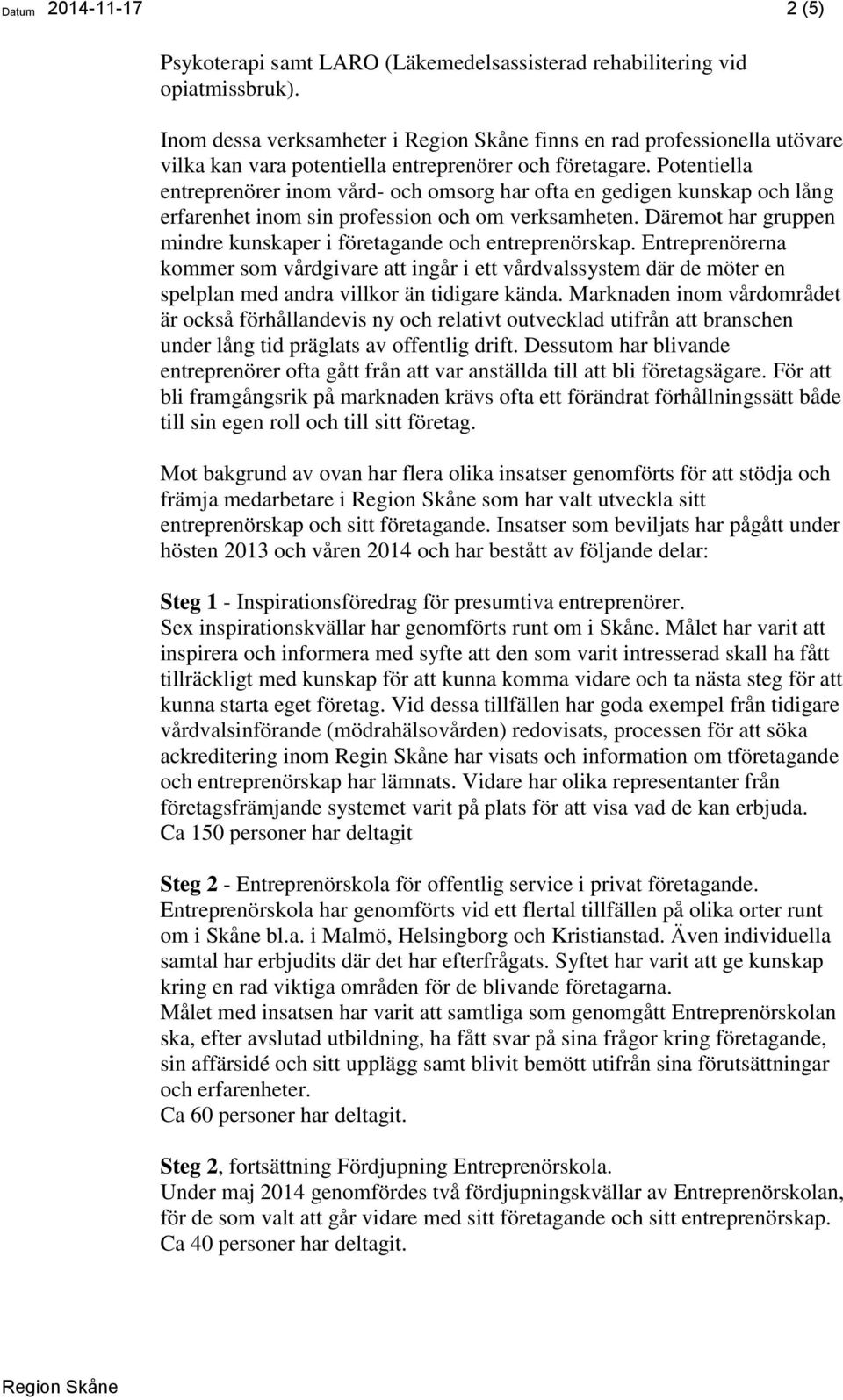 Datum 2014-11-17 2 (5)

Psykoterapi samt LARO (Läkemedelsassisterad rehabilitering vid opiatmissbruk).

Inom dessa verksamheter i Region Skåne finns en rad professionella utövare vilka kan vara potentiella entreprenörer och företagare. Potentiella entreprenörer inom vård- och omsorg har ofta en gedigen kunskap och lång erfarenhet inom sin profession och om verksamheten. Däremot har gruppen mindre kunskaper i företagande och entreprenörskap. Entreprenörerna kommer som vårdgivare att ingår i ett vårdvalssystem där de möter en spelplan med andra villkor än tidigare kända. Marknaden inom vårdområdet är också förhållandevis ny och relativt outvecklad utifrån att branschen under lång tid präglats av offentlig drift. Dessutom har blivande entreprenörer ofta gått från att var anställda till att bli företagsägare. För att bli framgångsrik på marknaden krävs ofta ett förändrat förhållningssätt både till sin egen roll och till sitt företag.

Mot bakgrund av ovan har flera olika insatser genomförts för att stödja och främja medarbetare i Region Skåne som har valt utveckla sitt entreprenörskap och sitt företagande. Insatser som beviljats har pågått under hösten 2013 och våren 2014 och har bestått av följande delar:

Steg 1 - Inspirationsföredrag för presumtiva entreprenörer.
Sex inspirationskvällar har genomförts runt om i Skåne. Målet har varit att inspirera och informera med syfte att den som varit intresserad skall ha fått tillräckligt med kunskap för att kunna komma vidare och ta nästa steg för att kunna starta eget företag. Vid dessa tillfällen har goda exempel från tidigare vårdvalsinförande (mödrahälsovården) redovisats, processen för att söka ackreditering inom Regin Skåne har visats och information om tföretagande och entreprenörskap har lämnats. Vidare har olika representanter från företagsfrämjande systemet varit på plats för att visa vad de kan erbjuda. Ca 150 personer har deltagit

Steg 2 - Entreprenörskola för offentlig service i privat företagande.
Entreprenörskola har genomförts vid ett flertal tillfällen på olika orter runt om i Skåne bl.a. i Malmö, Helsingborg och Kristianstad. Även individuella samtal har erbjudits där det har efterfrågats. Syftet har varit att ge kunskap kring en rad viktiga områden för de blivande företagarna.
Målet med insatsen har varit att samtliga som genomgått Entreprenörskolan ska, efter avslutad utbildning, ha fått svar på sina frågor kring företagande, sin affärsidé och sitt upplägg samt blivit bemött utifrån sina förutsättningar och erfarenheter.
Ca 60 personer har deltagit.

Steg 2, fortsättning Fördjupning Entreprenörskola.
Under maj 2014 genomfördes två fördjupningskvällar av Entreprenörskolan, för de som valt att går vidare med sitt företagande och sitt entreprenörskap. Ca 40 personer har deltagit.

Region Skåne